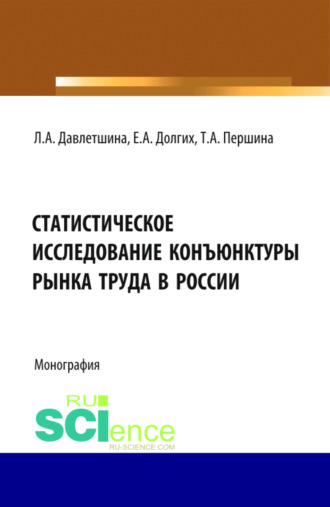 Л.А. Давлетшина, Е.А. Долгих, Т.А. Першина

СТАТИСТИЧЕСКОЕ ИССЛЕДОВАНИЕ КОНЪЮНКТУРЫ РЫНКА ТРУДА В РОССИИ

Монография

RU SCIence
RU-SCIENCE.COM